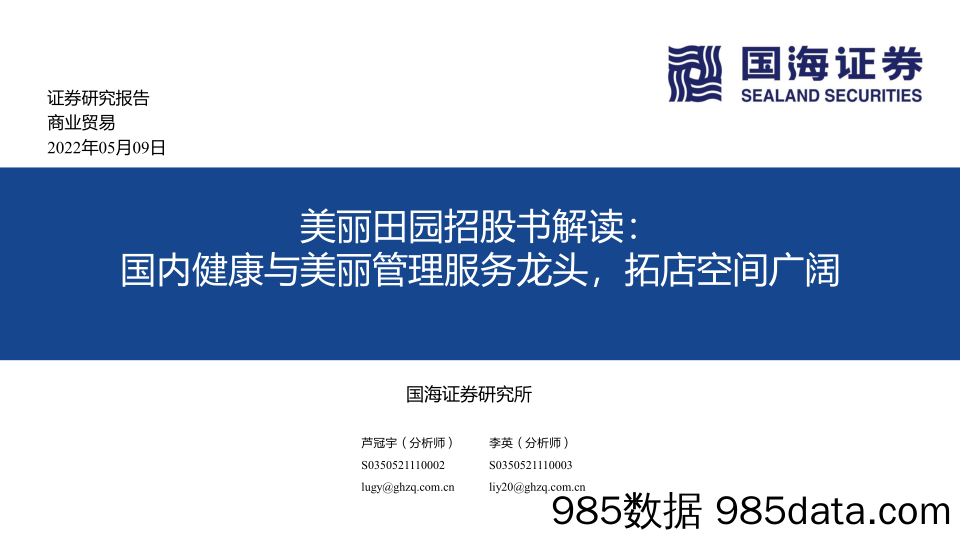 国海证券
SEALAND SECURITIES

证券研究报告
商业贸易
2022年05月09日

美丽田园招股书解读：
国内健康与美丽管理服务龙头，拓店空间广阔

国海证券研究所

芦冠宇（分析师）
S0350521110002
lugy@ghzq.com.cn

李英（分析师）
S0350521110003
liy20@ghzq.com.cn

985数据 985data.com